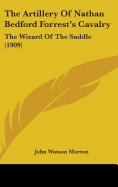 The Artillery Of Nathan Bedford Forrest's Cavalry

The Wizard Of The Saddle (1909)

John Watson Morton